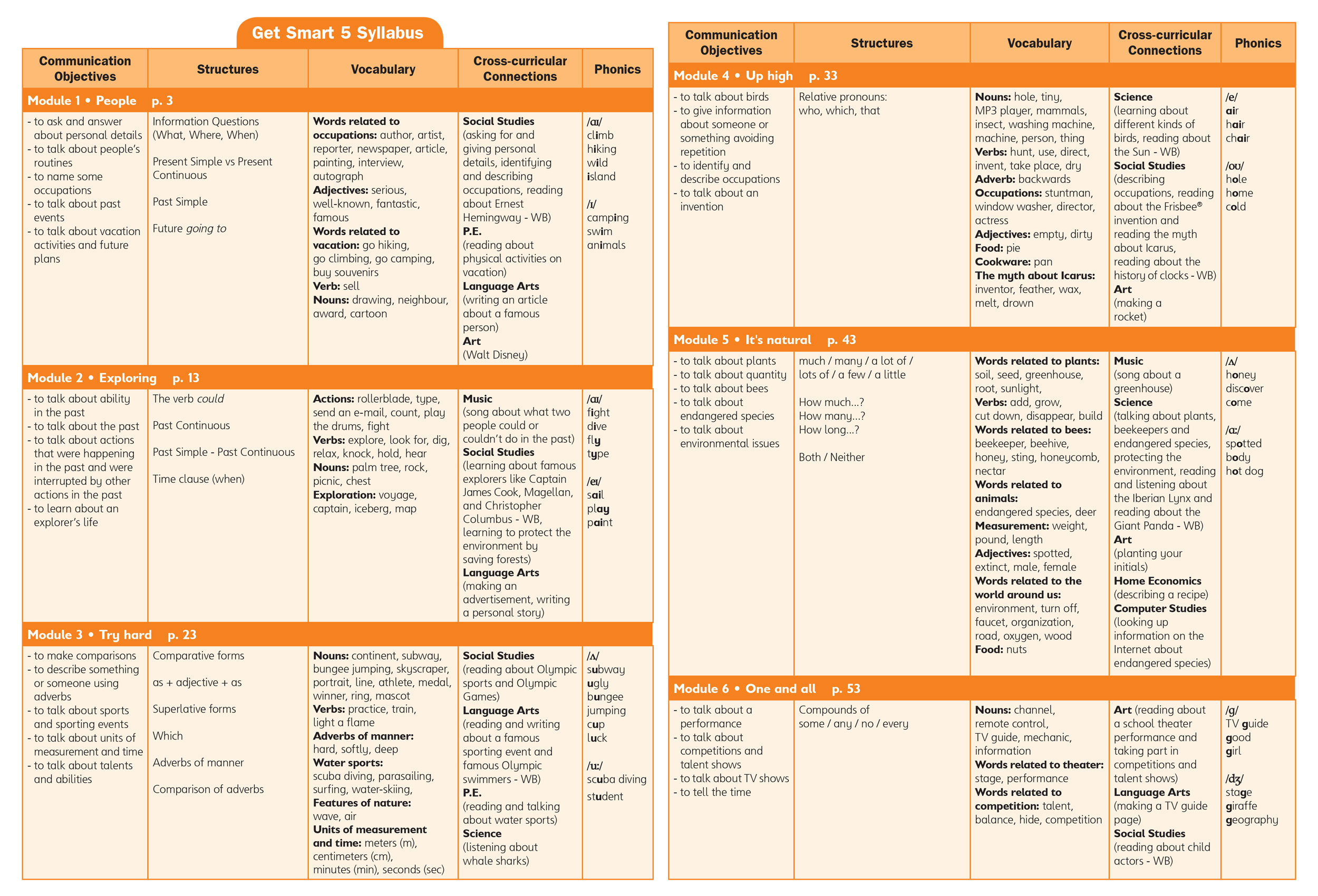 Get Smart 5 Syllabus

| Communication Objectives | Structures | Vocabulary | Cross-curricular Connections | Phonics |
|---|---|---|---|---|
| Module 1 • People p. 3 | | | | |
| - to ask and answer about personal details - to talk about people's routines - to name some occupations - to talk about past events - to talk about vacation activities and future plans | Information Questions (What, Where, When) Present Simple vs Present Continuous Past Simple Future going to | Words related to occupations: author, artist, reporter, newspaper, article, painting, interview, autograph Adjectives: serious, well-known, fantastic, famous Words related to vacation: go hiking, go climbing, go camping, buy souvenirs Verb: sell Nouns: drawing, neighbour, award, cartoon | Social Studies (asking for and giving personal details, identifying and describing occupations, reading about Ernest Hemingway - WB) P.E. (reading about physical activities on vacation) Language Arts (writing an article about a famous person) Art (Walt Disney) | /aɪ/ climb hiking wild island /ɪ/ camping swim animals |
| Module 2 • Exploring p. 13 | | | | |
| - to talk about ability in the past - to talk about the past - to talk about actions that were happening in the past and were interrupted by other actions in the past - to learn about an explorer's life | The verb could Past Continuous Past Simple - Past Continuous Time clause (when) | Actions: rollerblade, type, send an e-mail, count, play the drums, fight Verbs: explore, look for, dig, relax, knock, hold, hear Nouns: palm tree, rock, picnic, chest Exploration: voyage, captain, iceberg, map | Music (song about what two people could or couldn't do in the past) Social Studies (learning about famous explorers like Captain James Cook, Magellan, and Christopher Columbus - WB, learning to protect the environment by saving forests) Language Arts (making an advertisement, writing a personal story) | /aɪ/ fight dive fly type /eɪ/ sail play paint |
| Module 3 • Try hard p. 23 | | | | |
| - to make comparisons - to describe something or someone using adverbs - to talk about sports and sporting events - to talk about units of measurement and time - to talk about talents and abilities | Comparative forms as + adjective + as Superlative forms Which Adverbs of manner Comparison of adverbs | Nouns: continent, subway, bungee jumping, skyscraper, portrait, line, athlete, medal, winner, ring, mascot Verbs: practice, train, light a flame Adverbs of manner: hard, softly, deep Water sports: scuba diving, parasailing, surfing, water-skiing, Features of nature: wave, air Units of measurement and time: meters (m), centimeters (cm), minutes (min), seconds (sec) | Social Studies (reading about Olympic sports and Olympic Games) Language Arts (reading and writing about a famous sporting event and famous Olympic swimmers - WB) P.E. (reading and talking about water sports) Science (listening about whale sharks) | /ʌ/ subway ugly bungee jumping cup luck /uː/ scuba diving student |

| Communication Objectives | Structures | Vocabulary | Cross-curricular Connections | Phonics |
|---|---|---|---|---|
| Module 4 • Up high p. 33 | | | | |
| - to talk about birds - to give information about someone or something avoiding repetition - to identify and describe occupations - to talk about an invention | Relative pronouns: who, which, that | Nouns: hole, tiny, MP3 player, mammals, insect, washing machine, machine, person, thing Verbs: hunt, use, direct, invent, take place, dry Adverb: backwards Occupations: stuntman, window washer, director, actress Adjectives: empty, dirty Food: pie Cookware: pan The myth about Icarus: inventor, feather, wax, melt, drown | Science (learning about different kinds of birds, reading about the Sun - WB) Social Studies (describing occupations, reading about the Frisbee® invention and reading the myth about Icarus, reading about the history of clocks - WB) Art (making a rocket) | /e/ air hair chair /oʊ/ hole home cold |
| Module 5 • It's natural p. 43 | | | | |
| - to talk about plants - to talk about quantity - to talk about bees - to talk about endangered species - to talk about environmental issues | much / many / a lot of / lots of / a few / a little How much...? How many...? How long...? Both / Neither | Words related to plants: soil, seed, greenhouse, root, sunlight, Verbs: add, grow, cut down, disappear, build Words related to bees: beekeeper, beehive, honey, sting, honeycomb, nectar Words related to animals: endangered species, deer Measurement: weight, pound, length Adjectives: spotted, extinct, male, female Words related to the world around us: environment, turn off, faucet, organization, road, oxygen, wood Food: nuts | Music (song about a greenhouse) Science (talking about plants, beekeepers and endangered species, protecting the environment, reading and listening about the Iberian Lynx and reading about the Giant Panda - WB) Art (planting your initials) Home Economics (describing a recipe) Computer Studies (looking up information on the Internet about endangered species) | /ʌ/ honey discover come /ɑː/ spotted body hot dog |
| Module 6 • One and all p. 53 | | | | |
| - to talk about a performance - to talk about competitions and talent shows - to talk about TV shows - to tell the time | Compounds of some / any / no / every | Nouns: channel, remote control, TV guide, mechanic, information Words related to theater: stage, performance Words related to competition: talent, balance, hide, competition | Art (reading about a school theater performance and taking part in competitions and talent shows) Language Arts (making a TV guide page) Social Studies (reading about child actors - WB) | /g/ TV guide good girl /dʒ/ stage giraffe geography |